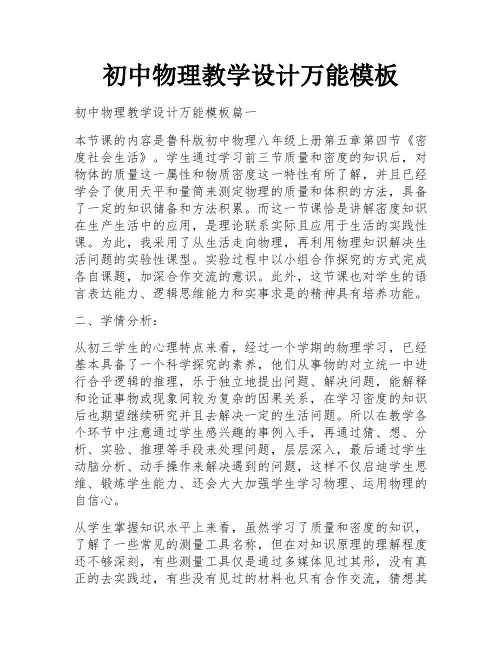 初中物理教学设计万能模板

初中物理教学设计万能模板篇一

本节课的内容是鲁科版初中物理八年级上册第五章第四节《密度社会生活》。学生通过学习前三节质量和密度的知识后，对物体的质量这一属性和物质密度这一特性有所了解，并且已经学会了使用天平和量筒来测定物理的质量和体积的方法，具备了一定的知识储备和方法积累。而这一节课恰是讲解密度知识在生产生活中的应用，是理论联系实际且应用于生活的实践性课。为此，我采用了从生活走向物理，再利用物理知识解决生活问题的实验性课型。实验过程中以小组合作探究的方式完成各自课题，加深合作交流的意识。此外，这节课也对学生的语言表达能力、逻辑思维能力和实事求是的精神具有培养功能。

二、学情分析：

从初三学生的心理特点来看，经过一个学期的物理学习，已经基本具备了一个科学探究的素养，他们从事物的对立统一中进行合乎逻辑的推理，乐于独立地提出问题、解决问题，能解释和论证事物或现象间较为复杂的因果关系，在学习密度的知识后也期望继续研究并且去解决一定的生活问题。所以在教学各个环节中注意通过学生感兴趣的事例入手，再通过猜、想、分析、实验、推理等手段来处理问题，层层深入，最后通过学生动脑分析、动手操作来解决遇到的问题，这样不仅启迪学生思维、锻炼学生能力、还会大大加强学生学习物理、运用物理的自信心。

从学生掌握知识水平上来看，虽然学习了质量和密度的知识，了解了一些常见的测量工具名称，但在对知识原理的理解程度还不够深刻，有些测量工具仅是通过多媒体见过其形，没有真正的去实践过，有些没有见过的材料也只有合作交流，猜想其